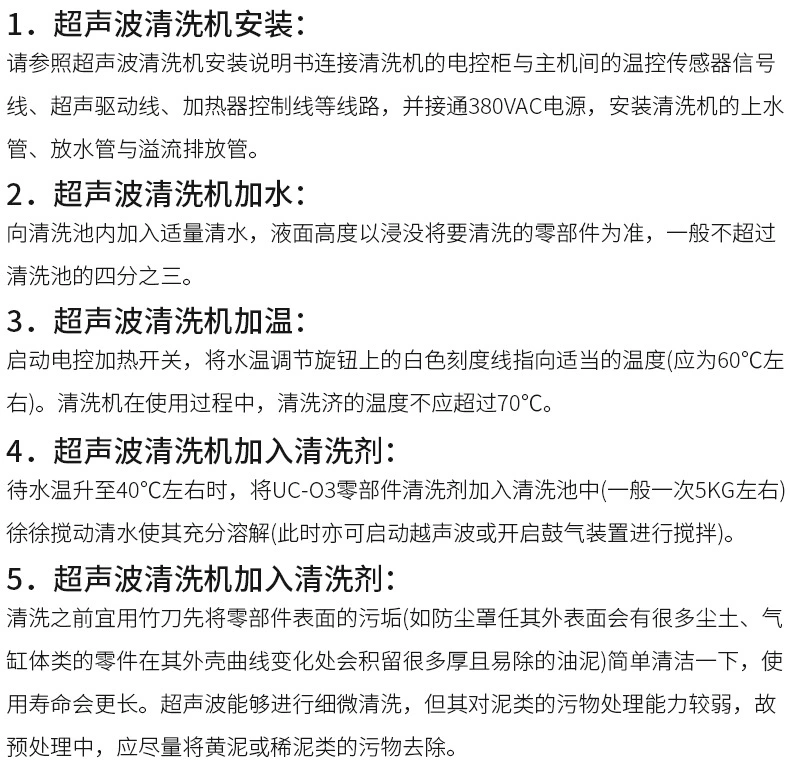 1．超声波清洗机安装：
请参照超声波清洗机安装说明书连接清洗机的电控柜与主机间的温控传感器信号线、超声驱动线、加热器控制线等线路，并接通380VAC电源，安装清洗机的上水管、放水管与溢流排放管。

2．超声波清洗机加水：
向清洗池内加入适量清水，液面高度以浸没将要清洗的零部件为准，一般不超过清洗池的四分之三。

3．超声波清洗机加温：
启动电控加热开关，将水温调节旋钮上的白色刻度线指向适当的温度(应为60°C左右)。清洗机在使用过程中，清洗济的温度不应超过70°C。

4．超声波清洗机加入清洗剂：
待水温升至40°C左右时，将UC-O3零部件清洗剂加入清洗池中(一般一次5KG左右)徐徐搅动清水使其充分溶解(此时亦可启动越声波或开启鼓气装置进行搅拌)。

5．超声波清洗机加入清洗剂：
清洗之前宜用竹刀先将零部件表面的污垢(如防尘罩任其外表面会有很多尘土、气缸体类的零件在其外壳曲线变化处会积留很多厚且易除的油泥)简单清洁一下，使用寿命会更长。超声波能够进行细微清洗，但其对泥类的污物处理能力较弱，故预处理中，应尽量将黄泥或稀泥类的污物去除。